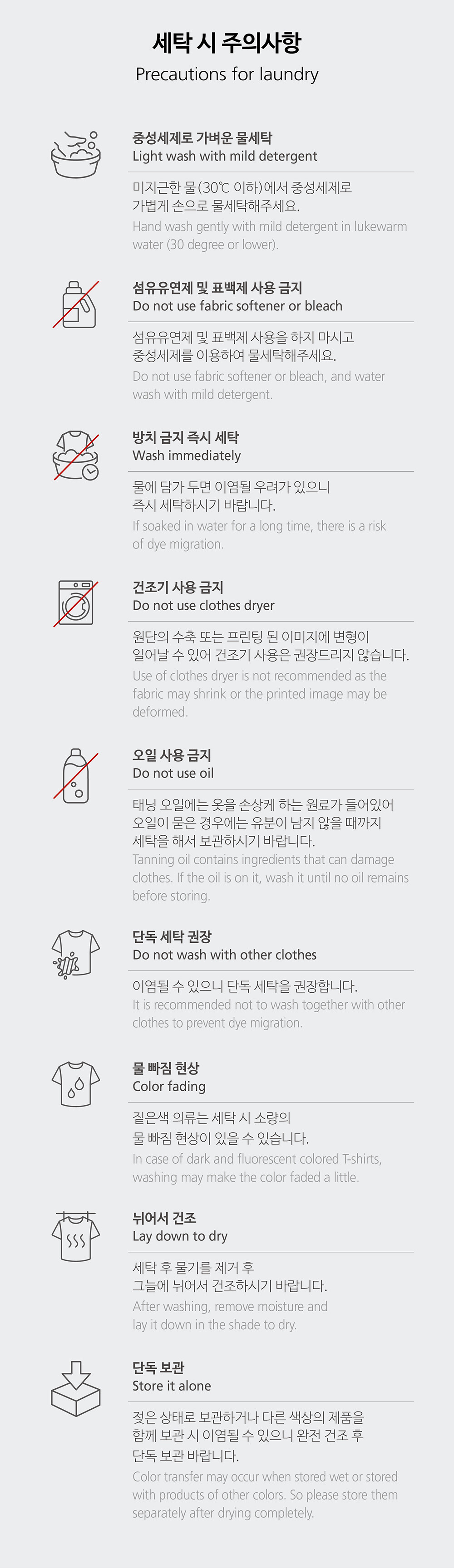 세탁 시 주의사항
Precautions for laundry

중성세제로 가벼운 물세탁
Light wash with mild detergent

미지근한 물(30℃ 이하)에서 중성세제로 가볍게 손으로 물세탁해주세요.
Hand wash gently with mild detergent in lukewarm water (30 degree or lower).

섬유유연제 및 표백제 사용 금지
Do not use fabric softener or bleach

섬유유연제 및 표백제 사용을 하지 마시고 중성세제를 이용하여 물세탁해주세요.
Do not use fabric softener or bleach, and water wash with mild detergent.

방치 금지 즉시 세탁
Wash immediately

물에 담가 두면 이염될 우려가 있으니 즉시 세탁하시기 바랍니다.
If soaked in water for a long time, there is a risk of dye migration.

건조기 사용 금지
Do not use clothes dryer

원단의 수축 또는 프린팅 된 이미지에 변형이 일어날 수 있어 건조기 사용은 권장드리지 않습니다.
Use of clothes dryer is not recommended as the fabric may shrink or the printed image may be deformed.

오일 사용 금지
Do not use oil

태닝 오일에는 옷을 손상케 하는 원료가 들어있어 오일이 묻은 경우에는 유분이 남지 않을 때까지 세탁을 해서 보관하시기 바랍니다.
Tanning oil contains ingredients that can damage clothes. If the oil is on it, wash it until no oil remains before storing.

단독 세탁 권장
Do not wash with other clothes

이염될 수 있으니 단독 세탁을 권장합니다.
It is recommended not to wash together with other clothes to prevent dye migration.

물 빠짐 현상
Color fading

짙은색 의류는 세탁 시 소량의 물 빠짐 현상이 있을 수 있습니다.
In case of dark and fluorescent colored T-shirts, washing may make the color faded a little.

뉘어서 건조
Lay down to dry

세탁 후 물기를 제거 후 그늘에 뉘어서 건조하시기 바랍니다.
After washing, remove moisture and lay it down in the shade to dry.

단독 보관
Store it alone

젖은 상태로 보관하거나 다른 색상의 제품을 함께 보관 시 이염될 수 있으니 완전 건조 후 단독 보관 바랍니다.
Color transfer may occur when stored wet or stored with products of other colors. So please store them separately after drying completely.